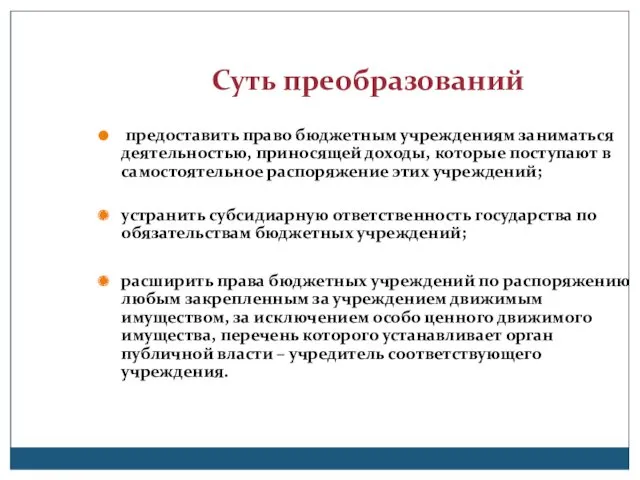 Суть преобразований

предоставить право бюджетным учреждениям заниматься деятельностью, приносящей доходы, которые поступают в самостоятельное распоряжение этих учреждений;

устранить субсидиарную ответственность государства по обязательствам бюджетных учреждений;

расширить права бюджетных учреждений по распоряжению любым закрепленным за учреждением движимым имуществом, за исключением особо ценного движимого имущества, перечень которого устанавливает орган публичной власти – учредитель соответствующего учреждения.